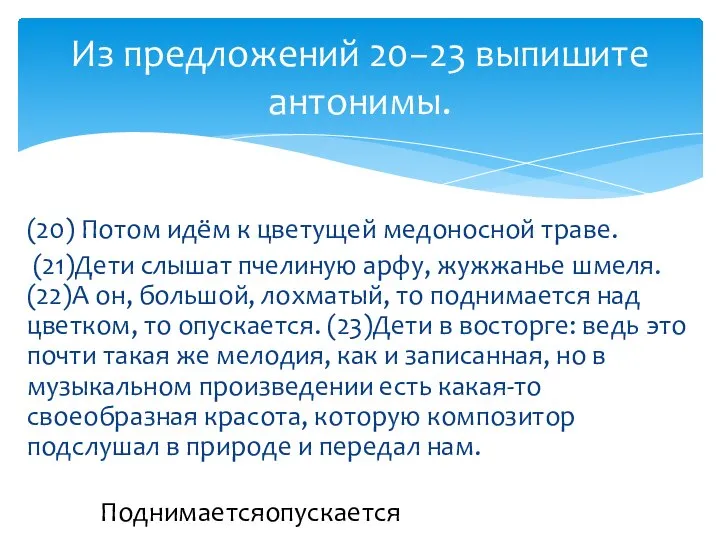 Из предложений 20–23 выпишите антонимы.

(20) Потом идём к цветущей медоносной траве. (21)Дети слышат пчелиную арфу, жужжанье шмеля. (22)А он, большой, лохматый, то поднимается над цветком, то опускается. (23)Дети в восторге: ведь это почти такая же мелодия, как и записанная, но в музыкальном произведении есть какая-то своеобразная красота, которую композитор подслушал в природе и передал нам.

Поднимаетсяопускается